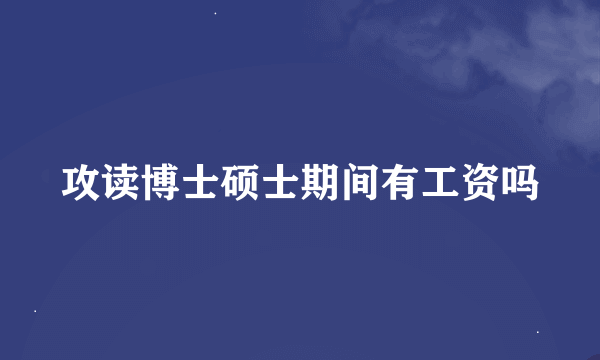 攻读博士硕士期间有工资吗